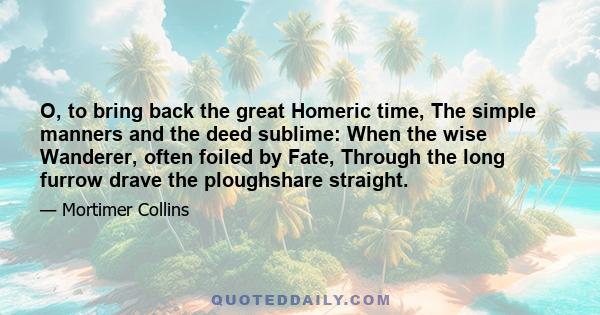 O, to bring back the great Homeric time, The simple manners and the deed sublime: When the wise Wanderer, often foiled by Fate, Through the long furrow drave the ploughshare straight.

— Mortimer Collins

QUOTEDDAILY.COM